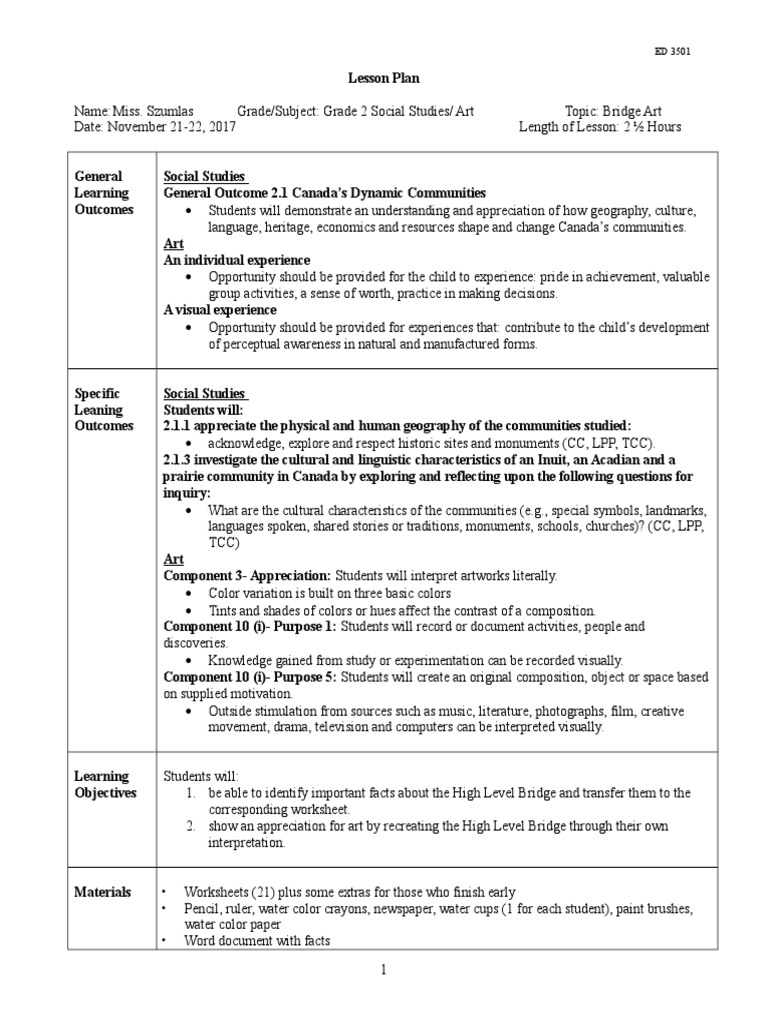 ED 3501

Lesson Plan

Name: Miss. Szumlas Grade/Subject: Grade 2 Social Studies/ Art Topic: Bridge Art
Date: November 21-22, 2017 Length of Lesson: 2 ½ Hours

| | |
|---|---|
| General Learning Outcomes | Social Studies<br>General Outcome 2.1 Canada's Dynamic Communities<br>• Students will demonstrate an understanding and appreciation of how geography, culture, language, heritage, economics and resources shape and change Canada's communities.<br>Art<br>An individual experience<br>• Opportunity should be provided for the child to experience: pride in achievement, valuable group activities, a sense of worth, practice in making decisions.<br>A visual experience<br>• Opportunity should be provided for experiences that: contribute to the child's development of perceptual awareness in natural and manufactured forms. |
| Specific Leaning Outcomes | Social Studies<br>Students will:<br>2.1.1 appreciate the physical and human geography of the communities studied:<br>• acknowledge, explore and respect historic sites and monuments (CC, LPP, TCC).<br>2.1.3 investigate the cultural and linguistic characteristics of an Inuit, an Acadian and a prairie community in Canada by exploring and reflecting upon the following questions for inquiry:<br>• What are the cultural characteristics of the communities (e.g., special symbols, landmarks, languages spoken, shared stories or traditions, monuments, schools, churches)? (CC, LPP, TCC)<br>Art<br>Component 3- Appreciation: Students will interpret artworks literally.<br>• Color variation is built on three basic colors<br>• Tints and shades of colors or hues affect the contrast of a composition.<br>Component 10 (i)- Purpose 1: Students will record or document activities, people and discoveries.<br>• Knowledge gained from study or experimentation can be recorded visually.<br>Component 10 (i)- Purpose 5: Students will create an original composition, object or space based on supplied motivation.<br>• Outside stimulation from sources such as music, literature, photographs, film, creative movement, drama, television and computers can be interpreted visually. |
| Learning Objectives | Students will:<br>1. be able to identify important facts about the High Level Bridge and transfer them to the corresponding worksheet.<br>2. show an appreciation for art by recreating the High Level Bridge through their own interpretation. |
| Materials | • Worksheets (21) plus some extras for those who finish early<br>• Pencil, ruler, water color crayons, newspaper, water cups (1 for each student), paint brushes, water color paper<br>• Word document with facts |

1